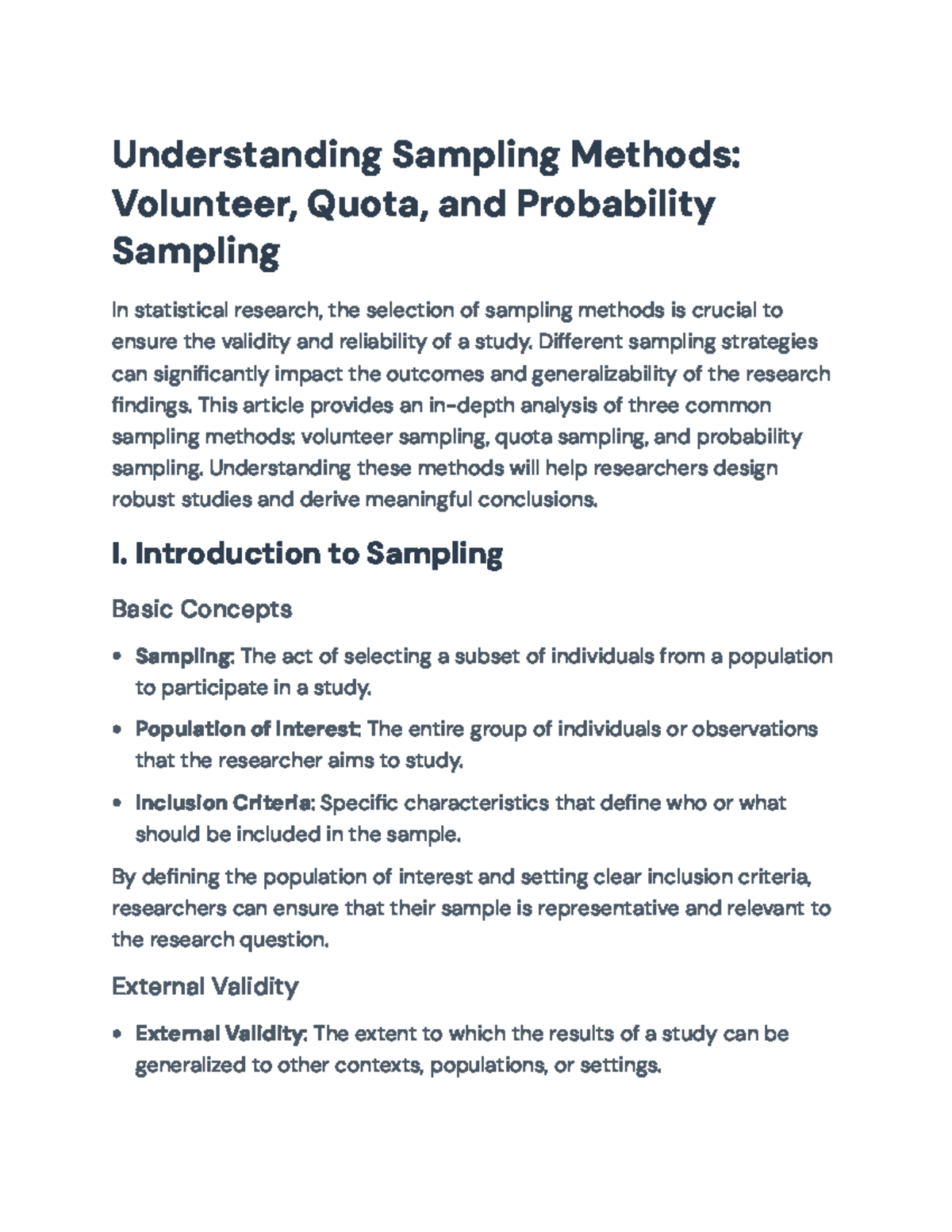 Understanding Sampling Methods: Volunteer, Quota, and Probability Sampling

In statistical research, the selection of sampling methods is crucial to ensure the validity and reliability of a study. Different sampling strategies can significantly impact the outcomes and generalizability of the research findings. This article provides an in-depth analysis of three common sampling methods: volunteer sampling, quota sampling, and probability sampling. Understanding these methods will help researchers design robust studies and derive meaningful conclusions.

I. Introduction to Sampling

Basic Concepts

• Sampling: The act of selecting a subset of individuals from a population to participate in a study.
• Population of Interest: The entire group of individuals or observations that the researcher aims to study.
• Inclusion Criteria: Specific characteristics that define who or what should be included in the sample.

By defining the population of interest and setting clear inclusion criteria, researchers can ensure that their sample is representative and relevant to the research question.

External Validity

• External Validity: The extent to which the results of a study can be generalized to other contexts, populations, or settings.